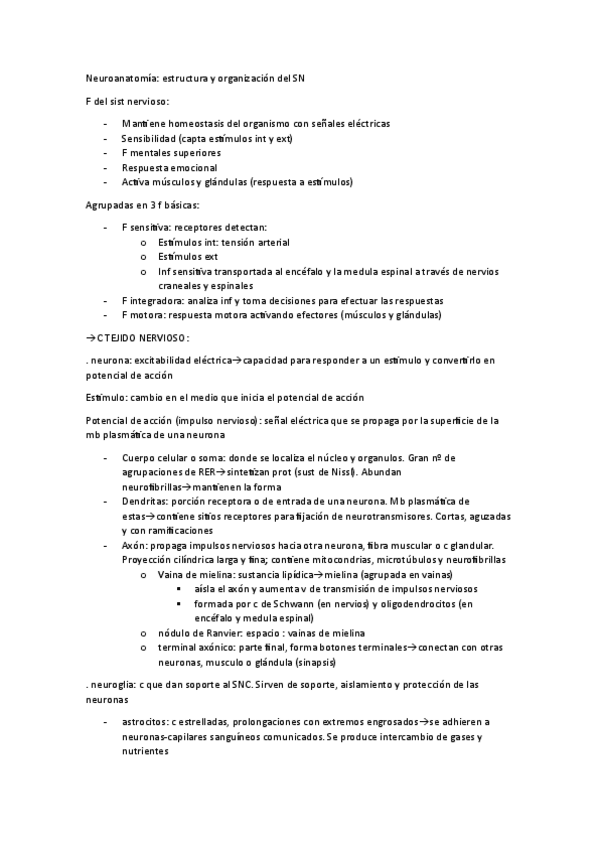 Neuroanatomía: estructura y organización del SN

F del sist nervioso:

- Mantiene homeostasis del organismo con señales eléctricas
- Sensibilidad (capta estímulos int y ext)
- F mentales superiores
- Respuesta emocional
- Activa músculos y glándulas (respuesta a estímulos)

Agrupadas en 3 f básicas:

- F sensitiva: receptores detectan:
  o Estímulos int: tensión arterial
  o Estímulos ext
  o Inf sensitiva transportada al encéfalo y la medula espinal a través de nervios craneales y espinales
- F integradora: analiza inf y toma decisiones para efectuar las respuestas
- F motora: respuesta motora activando efectores (músculos y glándulas)

→C TEJIDO NERVIOSO:

. neurona: excitabilidad eléctrica→capacidad para responder a un estímulo y convertirlo en potencial de acción

Estímulo: cambio en el medio que inicia el potencial de acción

Potencial de acción (impulso nervioso): señal eléctrica que se propaga por la superficie de la mb plasmática de una neurona

- Cuerpo celular o soma: donde se localiza el núcleo y organulos. Gran nº de agrupaciones de RER→sintetizan prot (sust de Nissl). Abundan neurofibrillas→mantienen la forma
- Dendritas: porción receptora o de entrada de una neurona. Mb plasmática de estas→contiene sitios receptores para fijación de neurotransmisores. Cortas, aguzadas y con ramificaciones
- Axón: propaga impulsos nerviosos hacia otra neurona, fibra muscular o c glandular. Proyección cilíndrica larga y fina; contiene mitocondrias, microtúbulos y neurofibrillas
  o Vaina de mielina: sustancia lipídica→mielina (agrupada en vainas)
    ▪ aísla el axón y aumenta v de transmisión de impulsos nerviosos
    ▪ formada por c de Schwann (en nervios) y oligodendrocitos (en encéfalo y medula espinal)
  o nódulo de Ranvier: espacio : vainas de mielina
  o terminal axónico: parte final, forma botones terminales→conectan con otras neuronas, musculo o glándula (sinapsis)

. neuroglia: c que dan soporte al SNC. Sirven de soporte, aislamiento y protección de las neuronas

- astrocitos: c estrelladas, prolongaciones con extremos engrosados→se adhieren a neuronas-capilares sanguíneos comunicados. Se produce intercambio de gases y nutrientes